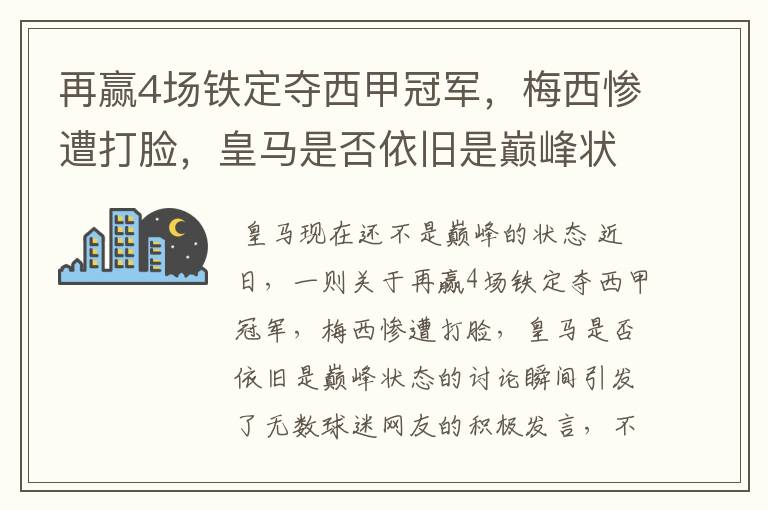 再赢4场铁定夺西甲冠军，梅西惨遭打脸，皇马是否依旧是巅峰状

皇马现在还不是巅峰的状态 近日，一则关于再赢4场铁定夺西甲冠军，梅西惨遭打脸，皇马是否依旧是巅峰状态的讨论瞬间引发了无数球迷网友的积极发言，不